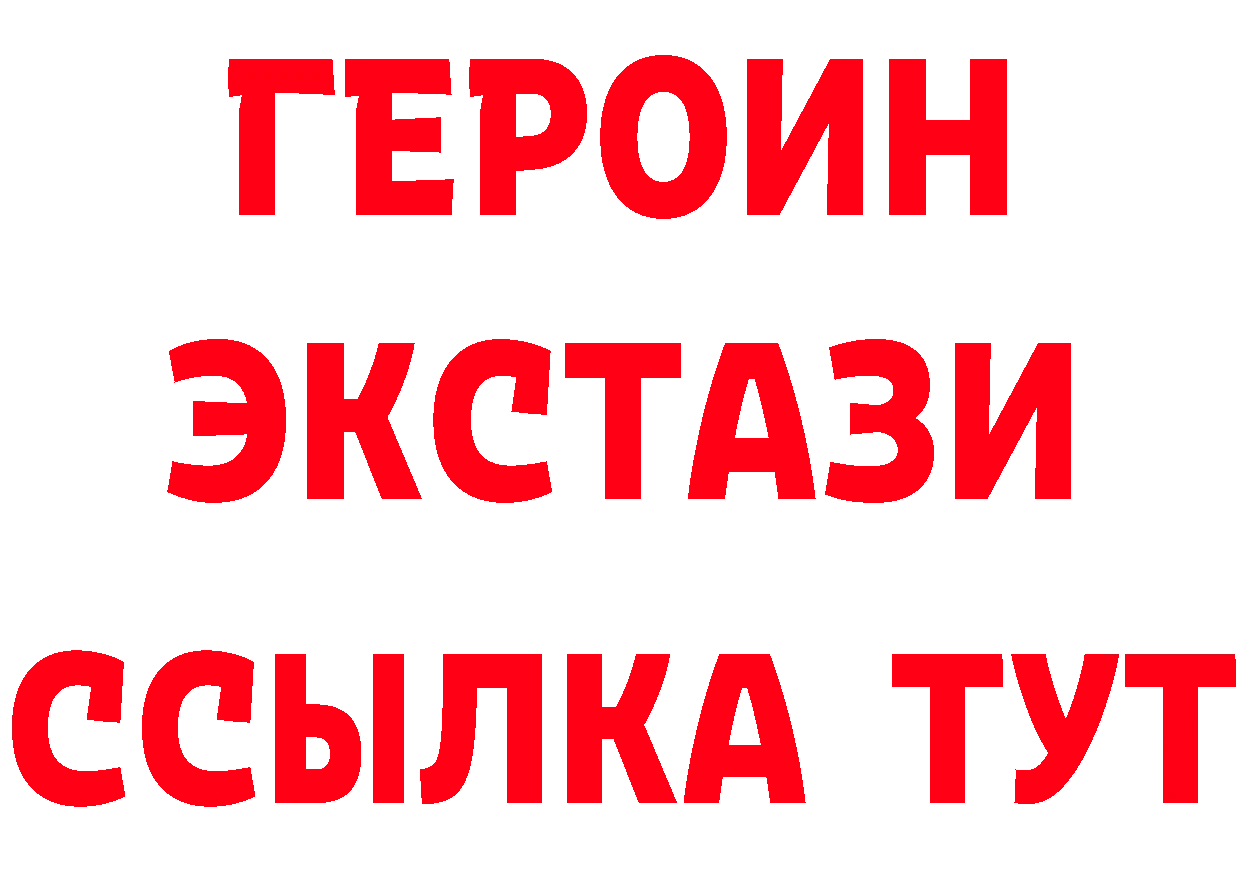 ГЕРОИН
ЭКСТАЗИ
ССЫЛКА ТУТ